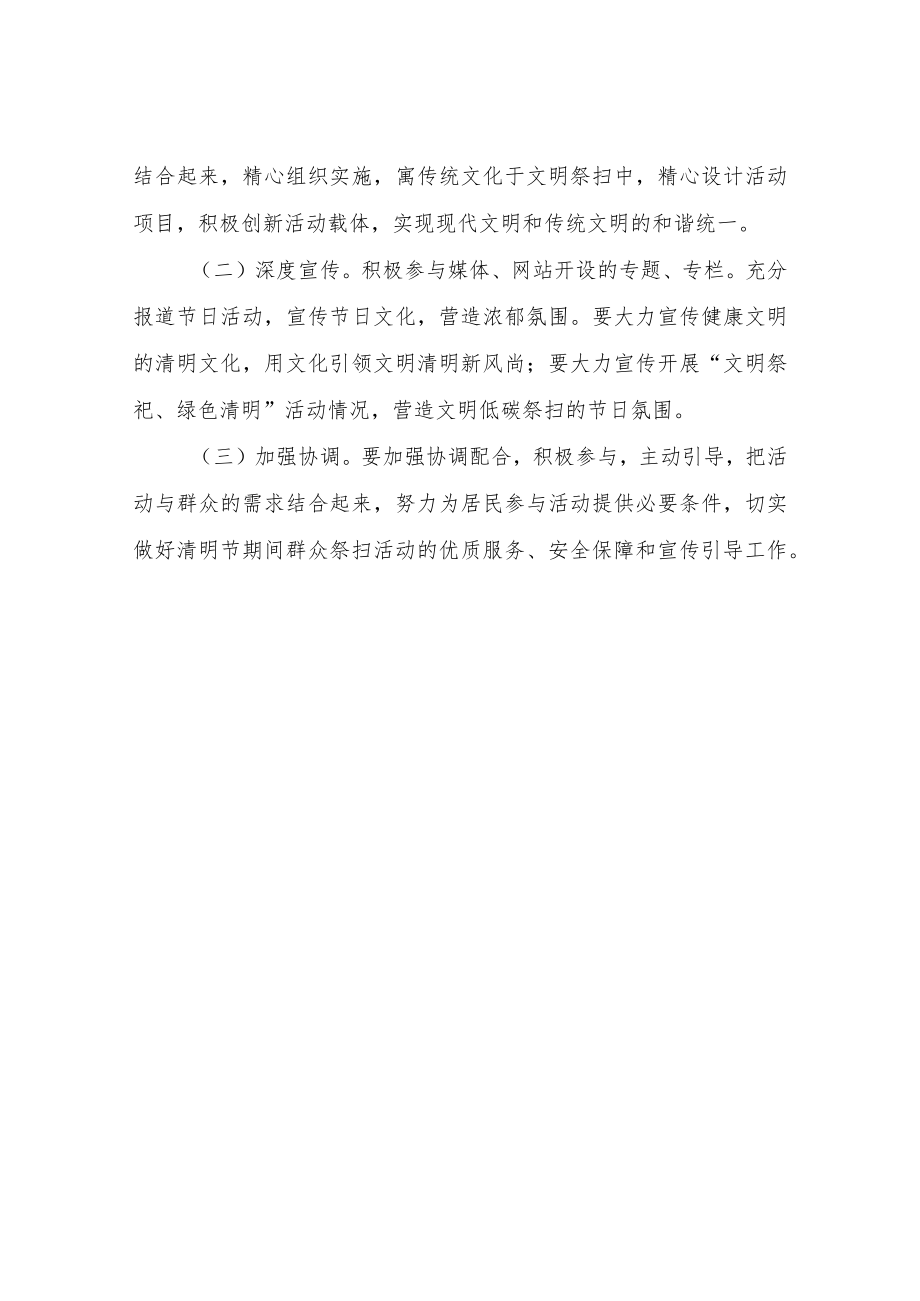 结合起来，精心组织实施，寓传统文化于文明祭扫中，精心设计活动项目，积极创新活动载体，实现现代文明和传统文明的和谐统一。

（二）深度宣传。积极参与媒体、网站开设的专题、专栏。充分报道节日活动，宣传节日文化，营造浓郁氛围。要大力宣传健康文明的清明文化，用文化引领文明清明新风尚；要大力宣传开展“文明祭祀、绿色清明”活动情况，营造文明低碳祭扫的节日氛围。

（三）加强协调。要加强协调配合，积极参与，主动引导，把活动与群众的需求结合起来，努力为居民参与活动提供必要条件，切实做好清明节期间群众祭扫活动的优质服务、安全保障和宣传引导工作。